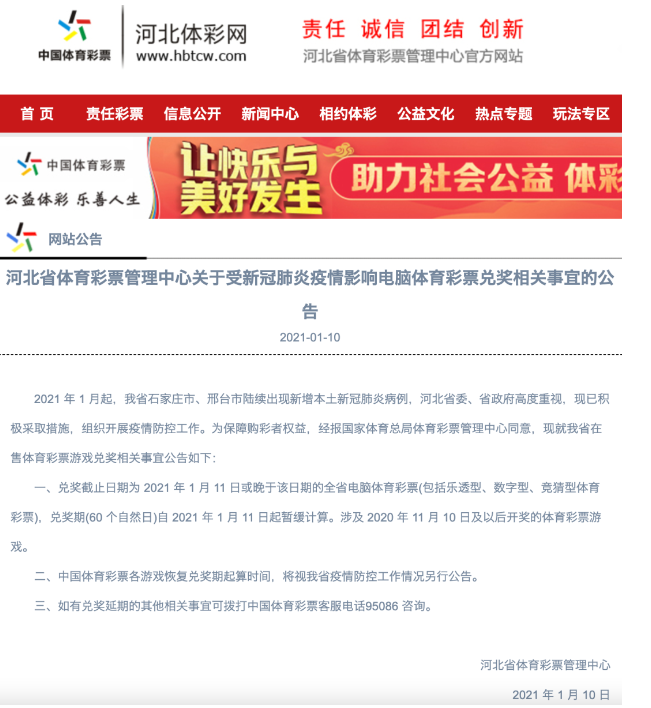 中国体育彩票

河北体彩网
www.hbtcw.com

责任 诚信 团结 创新
河北省体育彩票管理中心官方网站

首 页 责任彩票 信息公开 新闻中心 相约体彩 公益文化 热点专题 玩法专区

中国体育彩票
公益体彩 乐善人生

让快乐与美好发生

助力社会公益 体彩

网站公告

河北省体育彩票管理中心关于受新冠肺炎疫情影响电脑体育彩票兑奖相关事宜的公告

2021-01-10

2021 年 1 月起，我省石家庄市、邢台市陆续出现新增本土新冠肺炎病例，河北省委、省政府高度重视，现已积极采取措施，组织开展疫情防控工作。为保障购彩者权益，经报国家体育总局体育彩票管理中心同意，现就我省在售体育彩票游戏兑奖相关事宜公告如下:

一、兑奖截止日期为 2021 年 1 月 11 日或晚于该日期的全省电脑体育彩票(包括乐透型、数字型、竞猜型体育彩票)，兑奖期(60 个自然日)自 2021 年 1 月 11 日起暂缓计算。涉及 2020 年 11 月 10 日及以后开奖的体育彩票游戏。

二、中国体育彩票各游戏恢复兑奖期起算时间，将视我省疫情防控工作情况另行公告。

三、如有兑奖延期的其他相关事宜可拨打中国体育彩票客服电话95086 咨询。

河北省体育彩票管理中心

2021 年 1 月 10 日